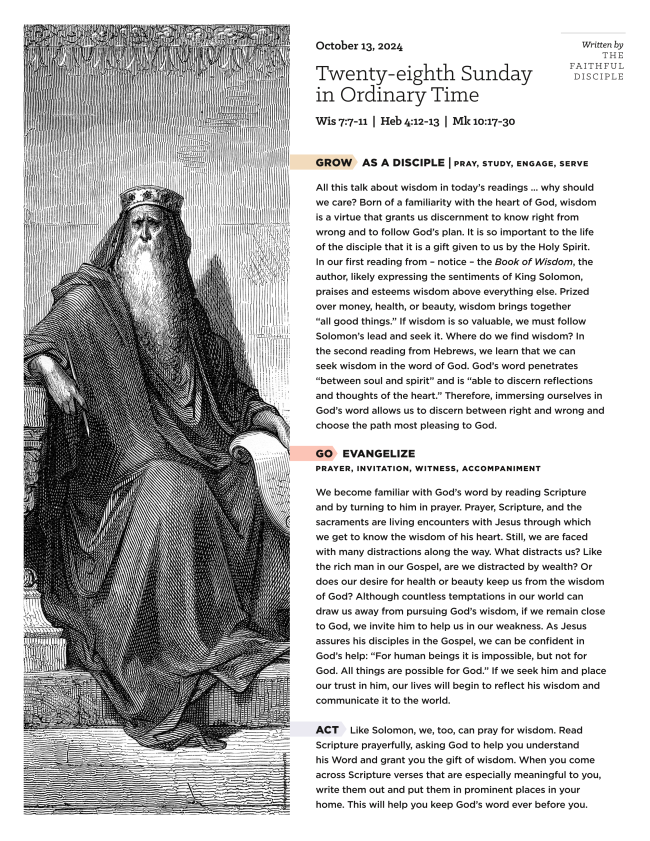 October 13, 2024

Written by THE FAITHFUL DISCIPLE

Twenty-eighth Sunday in Ordinary Time

Wis 7:7-11 | Heb 4:12-13 | Mk 10:17-30

GROW AS A DISCIPLE | PRAY, STUDY, ENGAGE, SERVE

All this talk about wisdom in today's readings … why should we care? Born of a familiarity with the heart of God, wisdom is a virtue that grants us discernment to know right from wrong and to follow God's plan. It is so important to the life of the disciple that it is a gift given to us by the Holy Spirit. In our first reading from – notice – the Book of Wisdom, the author, likely expressing the sentiments of King Solomon, praises and esteems wisdom above everything else. Prized over money, health, or beauty, wisdom brings together "all good things." If wisdom is so valuable, we must follow Solomon's lead and seek it. Where do we find wisdom? In the second reading from Hebrews, we learn that we can seek wisdom in the word of God. God's word penetrates "between soul and spirit" and is "able to discern reflections and thoughts of the heart." Therefore, immersing ourselves in God's word allows us to discern between right and wrong and choose the path most pleasing to God.

GO EVANGELIZE
PRAYER, INVITATION, WITNESS, ACCOMPANIMENT

We become familiar with God's word by reading Scripture and by turning to him in prayer. Prayer, Scripture, and the sacraments are living encounters with Jesus through which we get to know the wisdom of his heart. Still, we are faced with many distractions along the way. What distracts us? Like the rich man in our Gospel, are we distracted by wealth? Or does our desire for health or beauty keep us from the wisdom of God? Although countless temptations in our world can draw us away from pursuing God's wisdom, if we remain close to God, we invite him to help us in our weakness. As Jesus assures his disciples in the Gospel, we can be confident in God's help: "For human beings it is impossible, but not for God. All things are possible for God." If we seek him and place our trust in him, our lives will begin to reflect his wisdom and communicate it to the world.

ACT Like Solomon, we, too, can pray for wisdom. Read Scripture prayerfully, asking God to help you understand his Word and grant you the gift of wisdom. When you come across Scripture verses that are especially meaningful to you, write them out and put them in prominent places in your home. This will help you keep God's word ever before you.